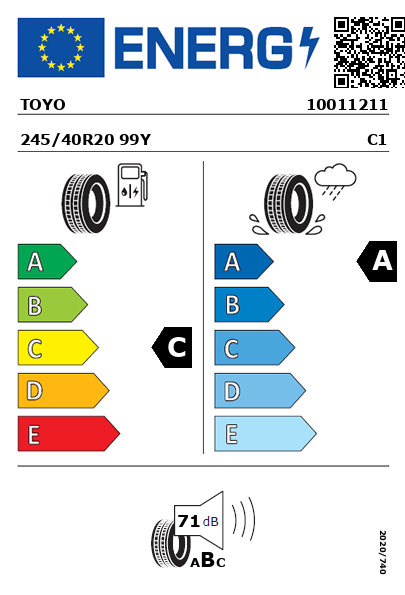 ENERG

TOYO 10011211

245/40R20 99Y C1

A
B
C
D
E

C

A
B
C
D
E

A

71 dB

ABC

2020/740